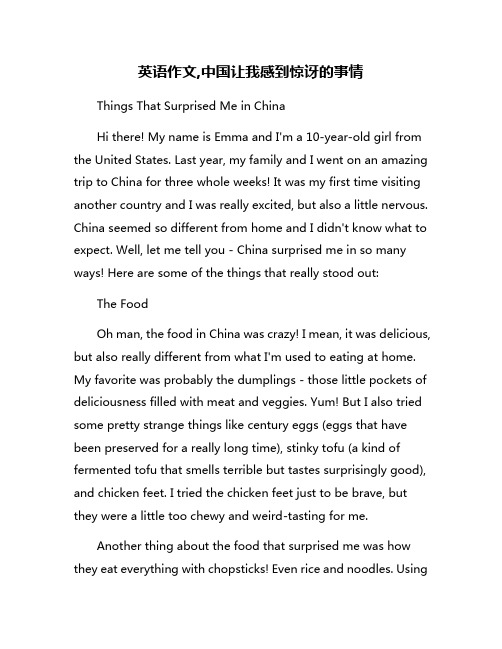 英语作文,中国让我感到惊讶的事情

Things That Surprised Me in China

Hi there! My name is Emma and I'm a 10-year-old girl from the United States. Last year, my family and I went on an amazing trip to China for three whole weeks! It was my first time visiting another country and I was really excited, but also a little nervous. China seemed so different from home and I didn't know what to expect. Well, let me tell you - China surprised me in so many ways! Here are some of the things that really stood out:

The Food

Oh man, the food in China was crazy! I mean, it was delicious, but also really different from what I'm used to eating at home. My favorite was probably the dumplings - those little pockets of deliciousness filled with meat and veggies. Yum! But I also tried some pretty strange things like century eggs (eggs that have been preserved for a really long time), stinky tofu (a kind of fermented tofu that smells terrible but tastes surprisingly good), and chicken feet. I tried the chicken feet just to be brave, but they were a little too chewy and weird-tasting for me.

Another thing about the food that surprised me was how they eat everything with chopsticks! Even rice and noodles. Using